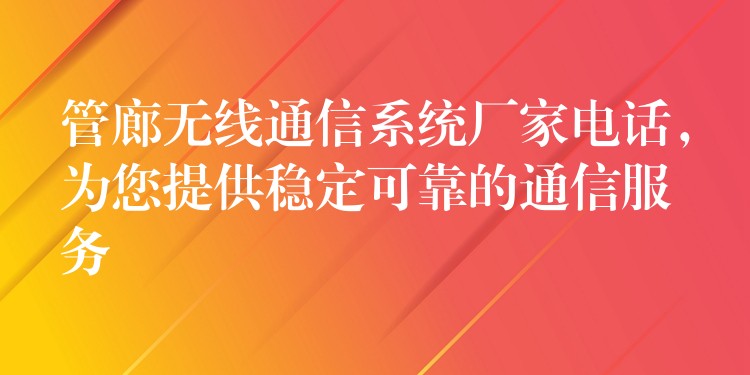 管廊无线通信系统厂家电话，为您提供稳定可靠的通信服务